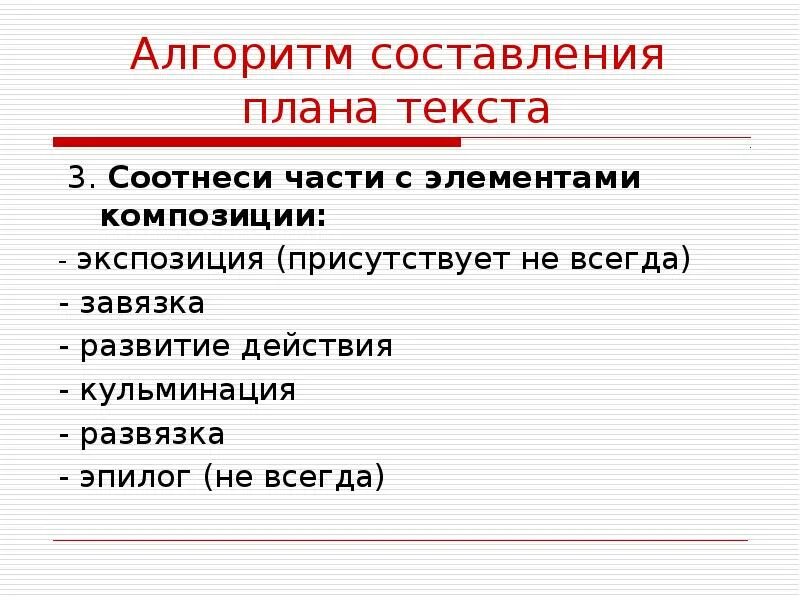 Алгоритм составления плана текста

3. Соотнеси части с элементами композиции:

- экспозиция (присутствует не всегда)
- завязка
- развитие действия
- кульминация
- развязка
- эпилог (не всегда)